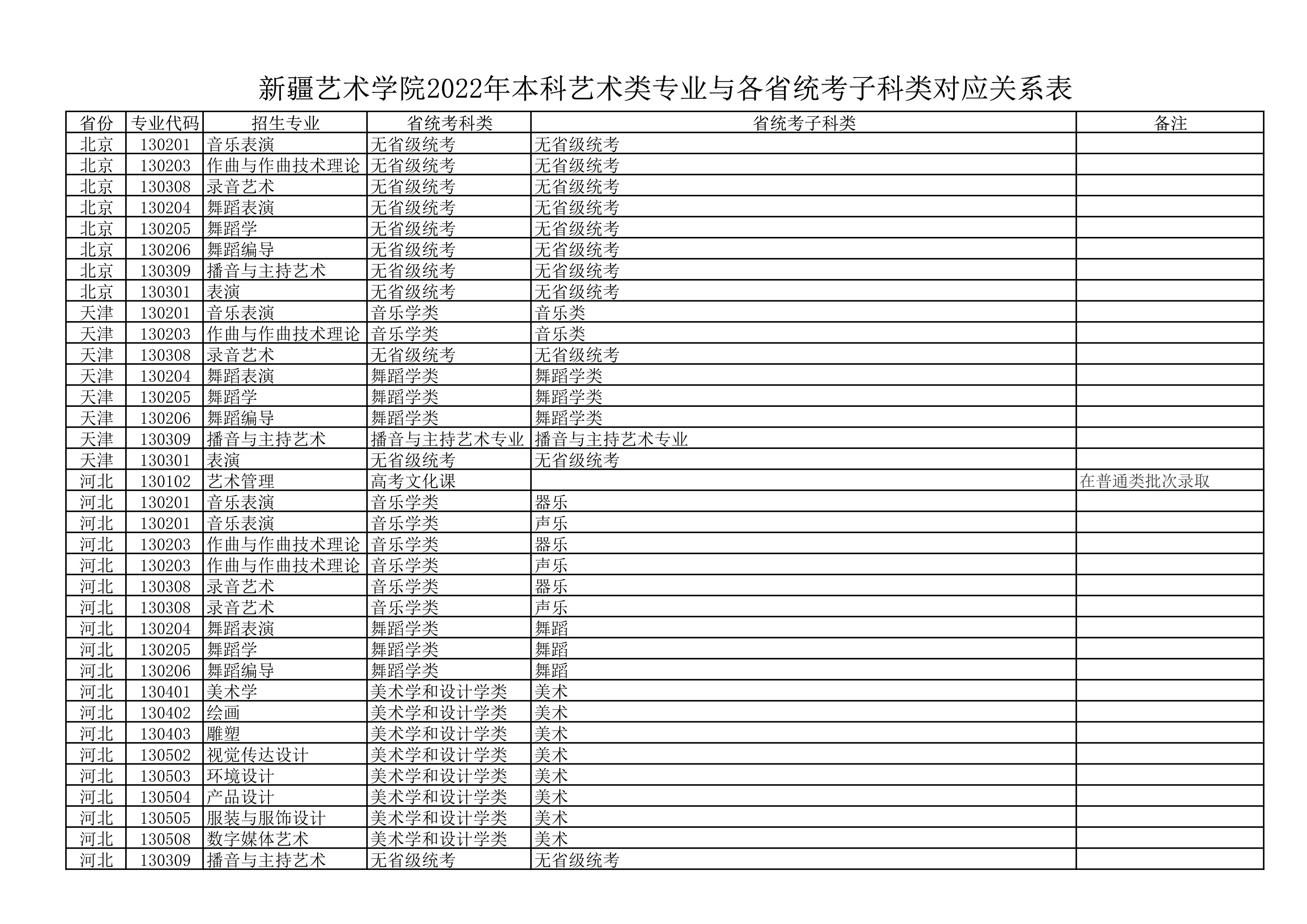 新疆艺术学院2022年本科艺术类专业与各省统考子科类对应关系表

| 省份 | 专业代码 | 招生专业 | 省统考科类 | 省统考子科类 | 备注 |
|---|---|---|---|---|---|
| 北京 | 130201 | 音乐表演 | 无省级统考 | 无省级统考 | |
| 北京 | 130203 | 作曲与作曲技术理论 | 无省级统考 | 无省级统考 | |
| 北京 | 130308 | 录音艺术 | 无省级统考 | 无省级统考 | |
| 北京 | 130204 | 舞蹈表演 | 无省级统考 | 无省级统考 | |
| 北京 | 130205 | 舞蹈学 | 无省级统考 | 无省级统考 | |
| 北京 | 130206 | 舞蹈编导 | 无省级统考 | 无省级统考 | |
| 北京 | 130309 | 播音与主持艺术 | 无省级统考 | 无省级统考 | |
| 北京 | 130301 | 表演 | 无省级统考 | 无省级统考 | |
| 天津 | 130201 | 音乐表演 | 音乐学类 | 音乐类 | |
| 天津 | 130203 | 作曲与作曲技术理论 | 音乐学类 | 音乐类 | |
| 天津 | 130308 | 录音艺术 | 无省级统考 | 无省级统考 | |
| 天津 | 130204 | 舞蹈表演 | 舞蹈学类 | 舞蹈学类 | |
| 天津 | 130205 | 舞蹈学 | 舞蹈学类 | 舞蹈学类 | |
| 天津 | 130206 | 舞蹈编导 | 舞蹈学类 | 舞蹈学类 | |
| 天津 | 130309 | 播音与主持艺术 | 播音与主持艺术专业 | 播音与主持艺术专业 | |
| 天津 | 130301 | 表演 | 无省级统考 | 无省级统考 | |
| 河北 | 130102 | 艺术管理 | 高考文化课 | | 在普通类批次录取 |
| 河北 | 130201 | 音乐表演 | 音乐学类 | 器乐 | |
| 河北 | 130201 | 音乐表演 | 音乐学类 | 声乐 | |
| 河北 | 130203 | 作曲与作曲技术理论 | 音乐学类 | 器乐 | |
| 河北 | 130203 | 作曲与作曲技术理论 | 音乐学类 | 声乐 | |
| 河北 | 130308 | 录音艺术 | 音乐学类 | 器乐 | |
| 河北 | 130308 | 录音艺术 | 音乐学类 | 声乐 | |
| 河北 | 130204 | 舞蹈表演 | 舞蹈学类 | 舞蹈 | |
| 河北 | 130205 | 舞蹈学 | 舞蹈学类 | 舞蹈 | |
| 河北 | 130206 | 舞蹈编导 | 舞蹈学类 | 舞蹈 | |
| 河北 | 130401 | 美术学 | 美术学和设计学类 | 美术 | |
| 河北 | 130402 | 绘画 | 美术学和设计学类 | 美术 | |
| 河北 | 130403 | 雕塑 | 美术学和设计学类 | 美术 | |
| 河北 | 130502 | 视觉传达设计 | 美术学和设计学类 | 美术 | |
| 河北 | 130503 | 环境设计 | 美术学和设计学类 | 美术 | |
| 河北 | 130504 | 产品设计 | 美术学和设计学类 | 美术 | |
| 河北 | 130505 | 服装与服饰设计 | 美术学和设计学类 | 美术 | |
| 河北 | 130508 | 数字媒体艺术 | 美术学和设计学类 | 美术 | |
| 河北 | 130309 | 播音与主持艺术 | 无省级统考 | 无省级统考 | |